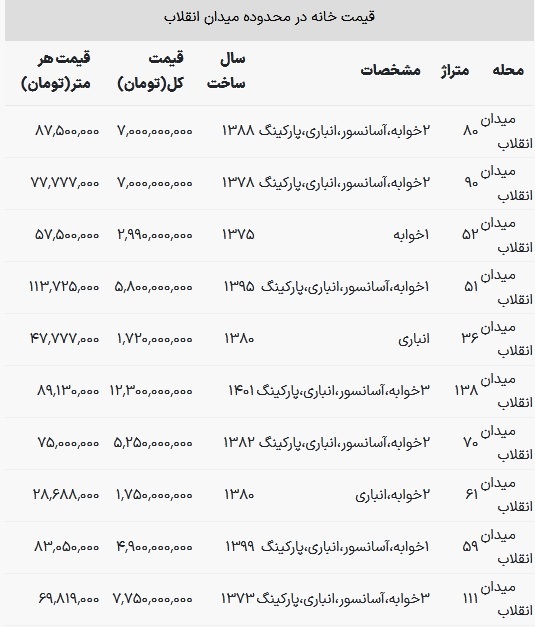 قیمت خانه در محدوده میدان انقلاب

| محله | متراژ | مشخصات | سال ساخت | قیمت کل(تومان) | قیمت هر متر(تومان) |
|---|---|---|---|---|---|
| میدان انقلاب | ۸۰ | ۲خوابه،آسانسور،انباری،پارکینگ | ۱۳۸۸ | ۷,۰۰۰,۰۰۰,۰۰۰ | ۸۷,۵۰۰,۰۰۰ |
| میدان انقلاب | ۹۰ | ۲خوابه،آسانسور،انباری،پارکینگ | ۱۳۷۸ | ۷,۰۰۰,۰۰۰,۰۰۰ | ۷۷,۷۷۷,۰۰۰ |
| میدان انقلاب | ۵۲ | ۱خوابه | ۱۳۷۵ | ۲,۹۹۰,۰۰۰,۰۰۰ | ۵۷,۵۰۰,۰۰۰ |
| میدان انقلاب | ۵۱ | ۱خوابه،آسانسور،انباری،پارکینگ | ۱۳۹۵ | ۵,۸۰۰,۰۰۰,۰۰۰ | ۱۱۳,۷۲۵,۰۰۰ |
| میدان انقلاب | ۳۶ | انباری | ۱۳۸۰ | ۱,۷۲۰,۰۰۰,۰۰۰ | ۴۷,۷۷۷,۰۰۰ |
| میدان انقلاب | ۱۳۸ | ۳خوابه،آسانسور،انباری،پارکینگ | ۱۴۰۱ | ۱۲,۳۰۰,۰۰۰,۰۰۰ | ۸۹,۱۳۰,۰۰۰ |
| میدان انقلاب | ۷۰ | ۲خوابه،آسانسور،انباری،پارکینگ | ۱۳۸۲ | ۵,۲۵۰,۰۰۰,۰۰۰ | ۷۵,۰۰۰,۰۰۰ |
| میدان انقلاب | ۶۱ | ۲خوابه،انباری | ۱۳۸۰ | ۱,۷۵۰,۰۰۰,۰۰۰ | ۲۸,۶۸۸,۰۰۰ |
| میدان انقلاب | ۵۹ | ۱خوابه،آسانسور،انباری،پارکینگ | ۱۳۹۹ | ۴,۹۰۰,۰۰۰,۰۰۰ | ۸۳,۰۵۰,۰۰۰ |
| میدان انقلاب | ۱۱۱ | ۳خوابه،آسانسور،انباری،پارکینگ | ۱۳۷۳ | ۷,۷۵۰,۰۰۰,۰۰۰ | ۶۹,۸۱۹,۰۰۰ |